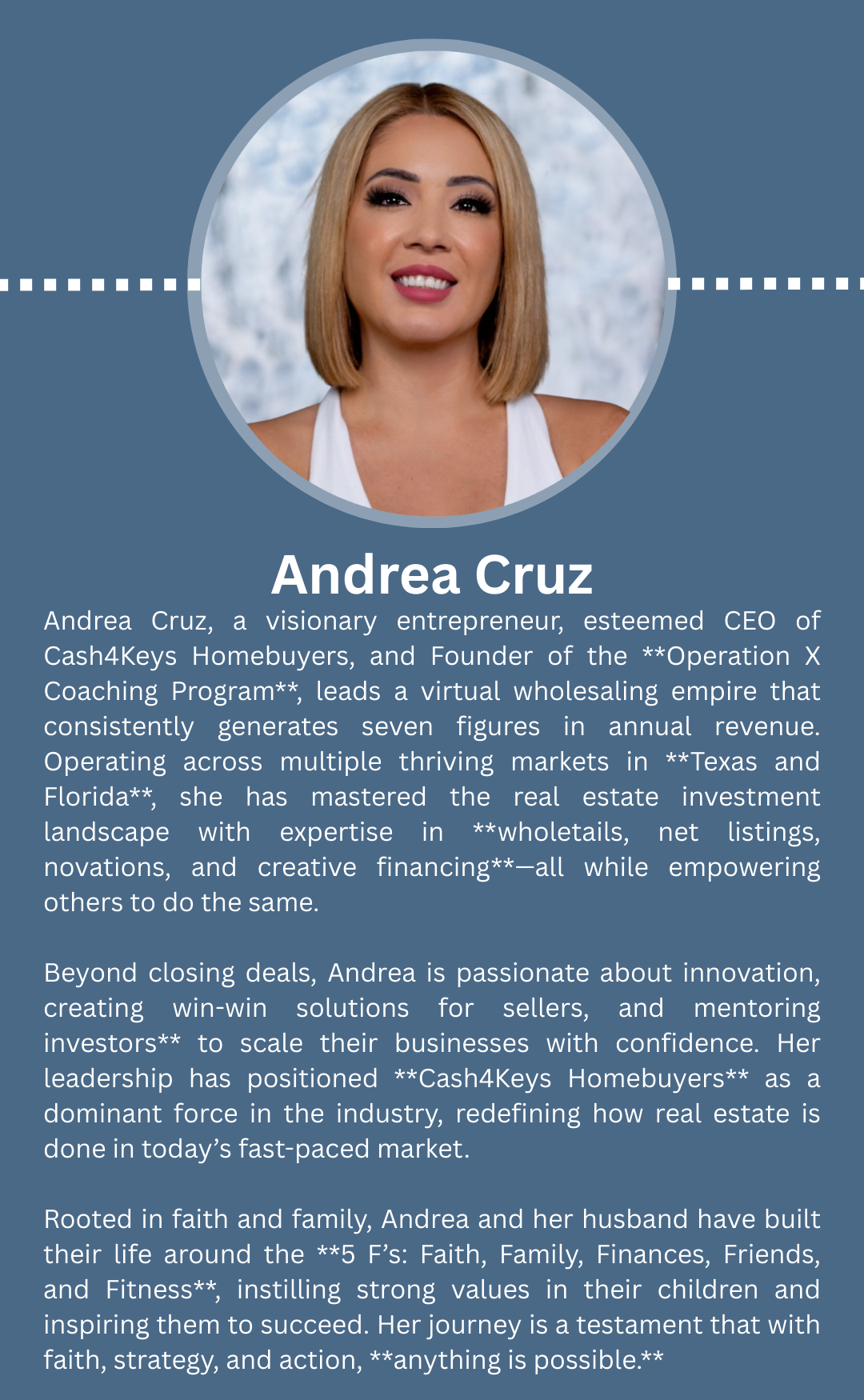 Andrea Cruz

Andrea Cruz, a visionary entrepreneur, esteemed CEO of Cash4Keys Homebuyers, and Founder of the **Operation X Coaching Program**, leads a virtual wholesaling empire that consistently generates seven figures in annual revenue. Operating across multiple thriving markets in **Texas and Florida**, she has mastered the real estate investment landscape with expertise in **wholetails, net listings, novations, and creative financing**—all while empowering others to do the same.

Beyond closing deals, Andrea is passionate about innovation, creating win-win solutions for sellers, and mentoring investors** to scale their businesses with confidence. Her leadership has positioned **Cash4Keys Homebuyers** as a dominant force in the industry, redefining how real estate is done in today's fast-paced market.

Rooted in faith and family, Andrea and her husband have built their life around the **5 F's: Faith, Family, Finances, Friends, and Fitness**, instilling strong values in their children and inspiring them to succeed. Her journey is a testament that with faith, strategy, and action, **anything is possible.**